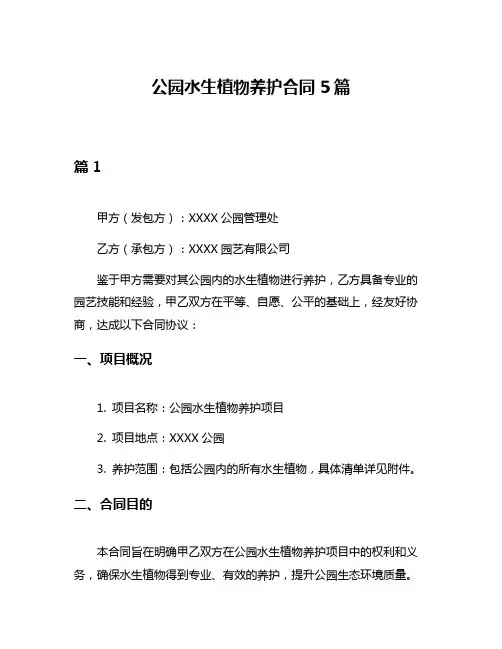 公园水生植物养护合同 5 篇

篇 1

甲方（发包方）：XXXX 公园管理处

乙方（承包方）：XXXX 园艺有限公司

鉴于甲方需要对其公园内的水生植物进行养护，乙方具备专业的园艺技能和经验，甲乙双方在平等、自愿、公平的基础上，经友好协商，达成以下合同协议：

一、项目概况

1. 项目名称：公园水生植物养护项目

2. 项目地点：XXXX 公园

3. 养护范围：包括公园内的所有水生植物，具体清单详见附件。

二、合同目的

本合同旨在明确甲乙双方在公园水生植物养护项目中的权利和义务，确保水生植物得到专业、有效的养护，提升公园生态环境质量。